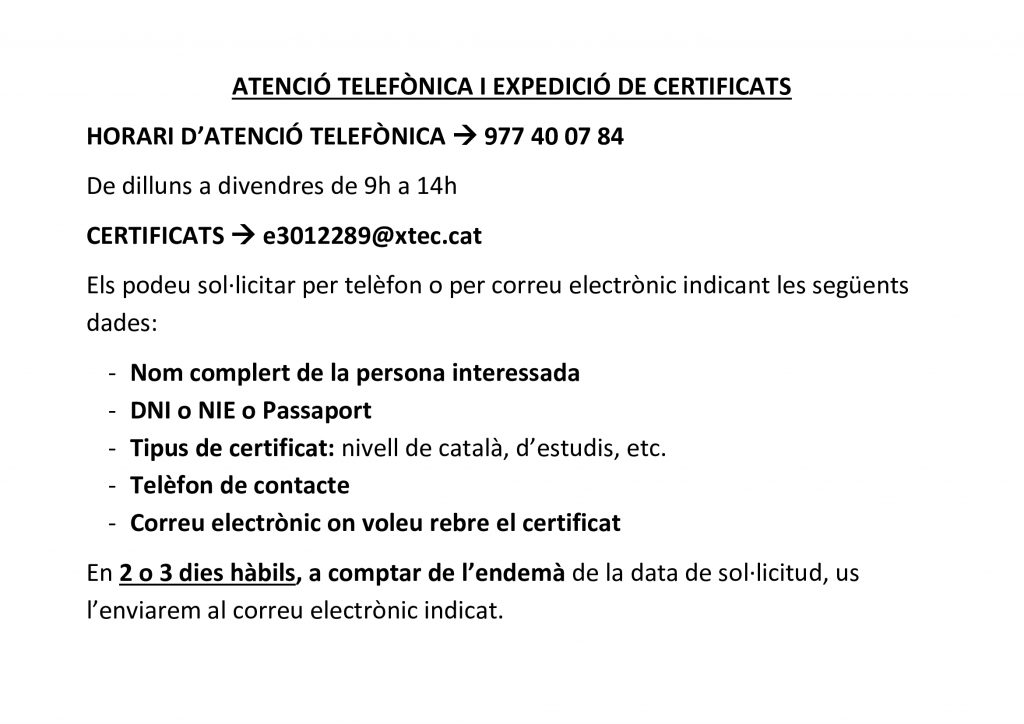 ATENCIÓ TELEFÒNICA I EXPEDICIÓ DE CERTIFICATS

HORARI D'ATENCIÓ TELEFÒNICA → 977 40 07 84

De dilluns a divendres de 9h a 14h

CERTIFICATS → e3012289@xtec.cat

Els podeu sol·licitar per telèfon o per correu electrònic indicant les següents dades:

- Nom complert de la persona interessada
- DNI o NIE o Passaport
- Tipus de certificat: nivell de català, d'estudis, etc.
- Telèfon de contacte
- Correu electrònic on voleu rebre el certificat

En 2 o 3 dies hàbils, a comptar de l'endemà de la data de sol·licitud, us l'enviarem al correu electrònic indicat.